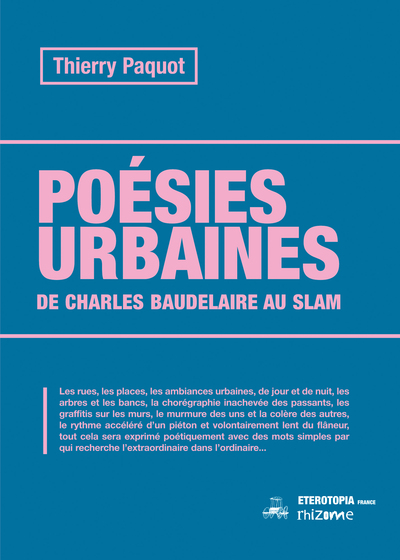 Thierry Paquot

POÉSIES URBAINES

DE CHARLES BAUDELAIRE AU SLAM

Les rues, les places, les ambiances urbaines, de jour et de nuit, les arbres et les bancs, la chorégraphie inachevée des passants, les graffitis sur les murs, le murmure des uns et la colère des autres, le rythme accéléré d'un piéton et volontairement lent du flâneur, tout cela sera exprimé poétiquement avec des mots simples par qui recherche l'extraordinaire dans l'ordinaire...

ETEROTOPIA FRANCE
rhizome